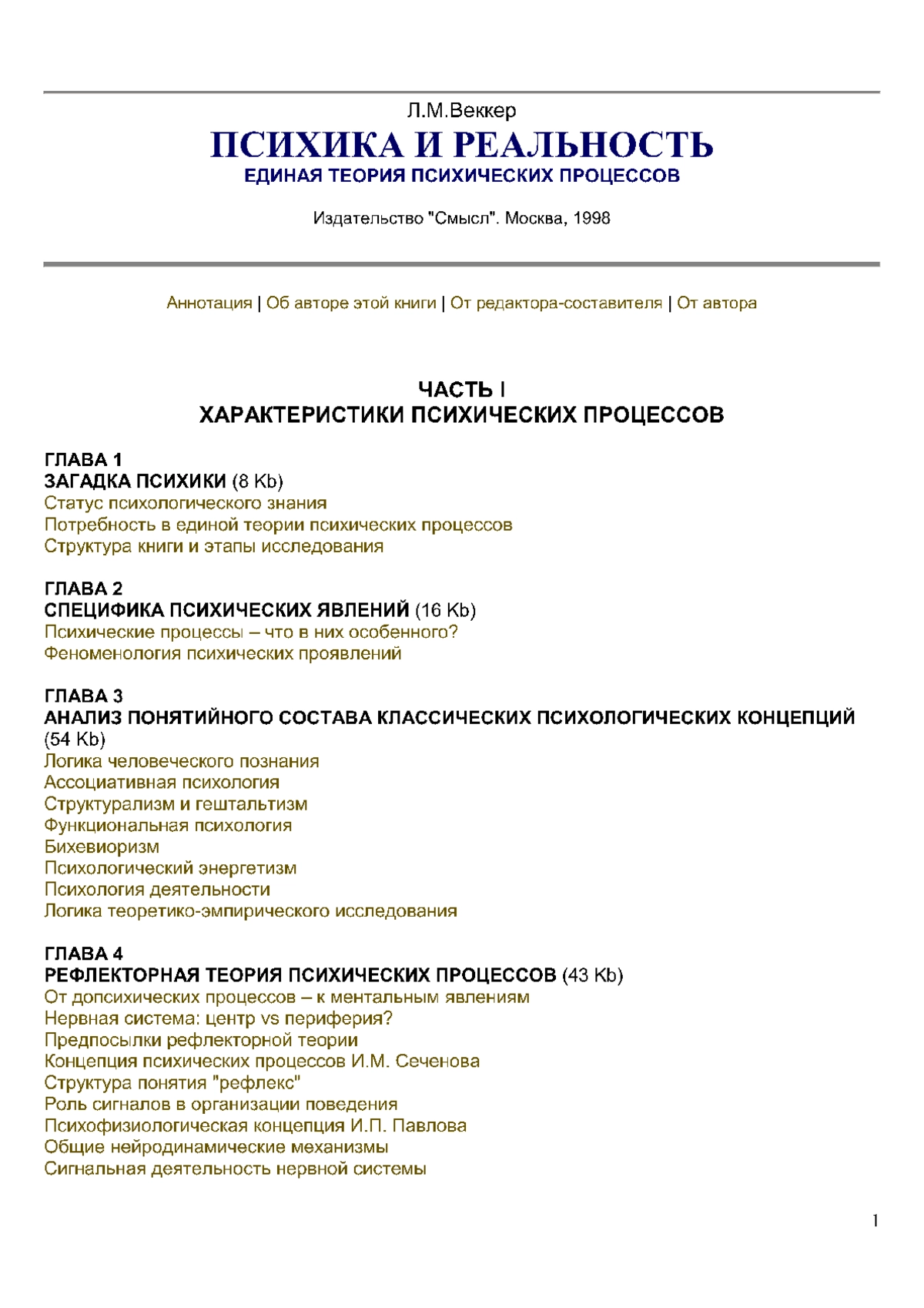 Л.М.Веккер
ПСИХИКА И РЕАЛЬНОСТЬ
ЕДИНАЯ ТЕОРИЯ ПСИХИЧЕСКИХ ПРОЦЕССОВ

Издательство "Смысл". Москва, 1998

Аннотация | Об авторе этой книги | От редактора-составителя | От автора

ЧАСТЬ I
ХАРАКТЕРИСТИКИ ПСИХИЧЕСКИХ ПРОЦЕССОВ

ГЛАВА 1
ЗАГАДКА ПСИХИКИ (8 Kb)
Статус психологического знания
Потребность в единой теории психических процессов
Структура книги и этапы исследования

ГЛАВА 2
СПЕЦИФИКА ПСИХИЧЕСКИХ ЯВЛЕНИЙ (16 Kb)
Психические процессы – что в них особенного?
Феноменология психических проявлений

ГЛАВА 3
АНАЛИЗ ПОНЯТИЙНОГО СОСТАВА КЛАССИЧЕСКИХ ПСИХОЛОГИЧЕСКИХ КОНЦЕПЦИЙ (54 Kb)
Логика человеческого познания
Ассоциативная психология
Структурализм и гештальтизм
Функциональная психология
Бихевиоризм
Психологический энергетизм
Психология деятельности
Логика теоретико-эмпирического исследования

ГЛАВА 4
РЕФЛЕКТОРНАЯ ТЕОРИЯ ПСИХИЧЕСКИХ ПРОЦЕССОВ (43 Kb)
От допсихических процессов – к ментальным явлениям
Нервная система: центр vs периферия?
Предпосылки рефлекторной теории
Концепция психических процессов И.М. Сеченова
Структура понятия "рефлекс"
Роль сигналов в организации поведения
Психофизиологическая концепция И.П. Павлова
Общие нейродинамические механизмы
Сигнальная деятельность нервной системы

1